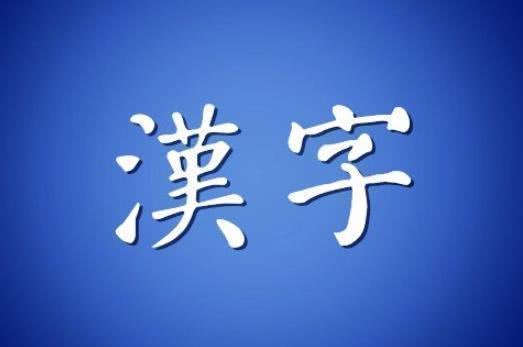 漢字